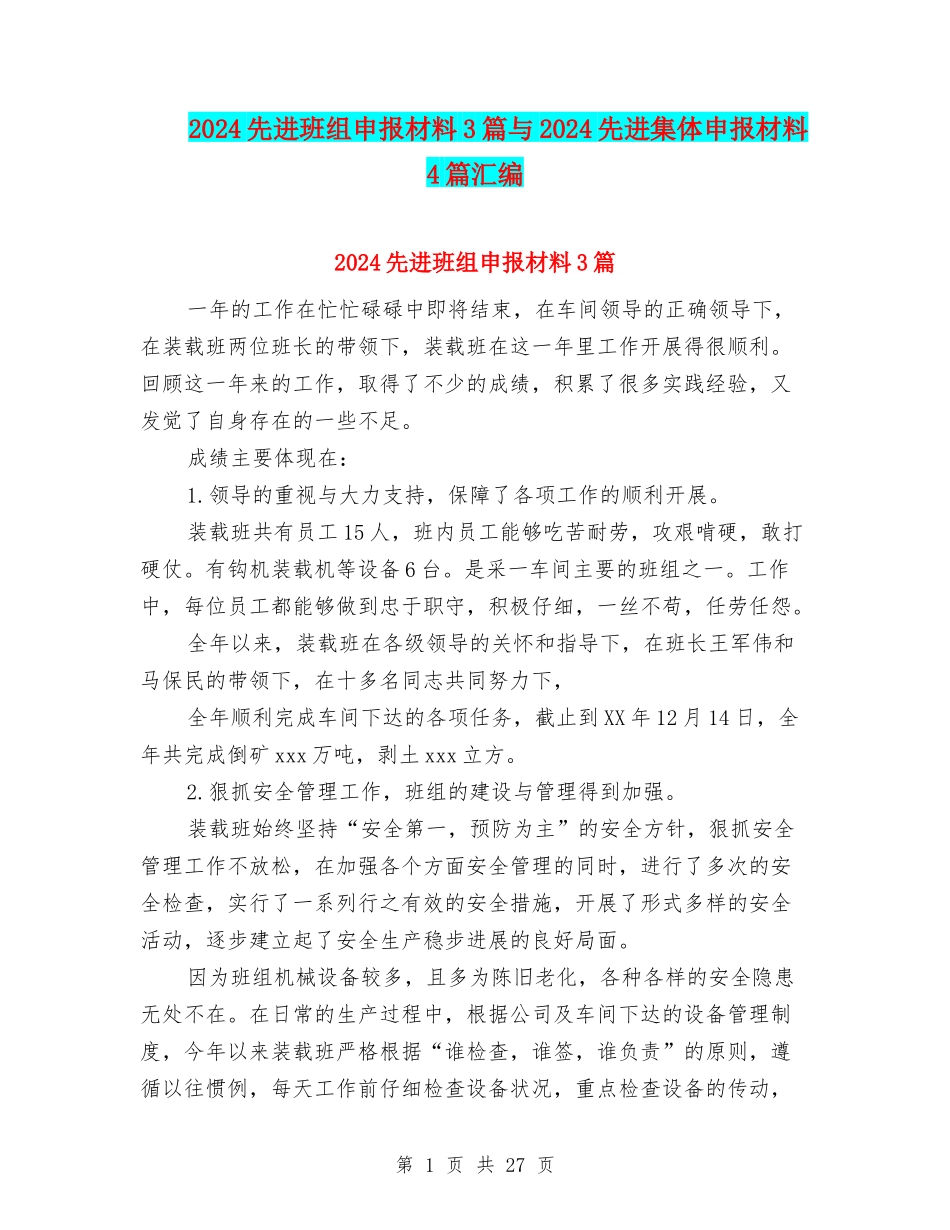 2024先进班组申报材料3篇与2024先进集体申报材料4篇汇编

2024先进班组申报材料3篇

一年的工作在忙忙碌碌中即将结束，在车间领导的正确领导下，在装载班两位班长的带领下，装载班在这一年里工作开展得很顺利。回顾这一年来的工作，取得了不少的成绩，积累了很多实践经验，又发觉了自身存在的一些不足。

成绩主要体现在：

1.领导的重视与大力支持，保障了各项工作的顺利开展。

装载班共有员工15人，班内员工能够吃苦耐劳，攻艰啃硬，敢打硬仗。有钩机装载机等设备6台。是采一车间主要的班组之一。工作中，每位员工都能够做到忠于职守，积极仔细，一丝不苟，任劳任怨。

全年以来，装载班在各级领导的关怀和指导下，在班长王军伟和马保民的带领下，在十多名同志共同努力下，

全年顺利完成车间下达的各项任务，截止到XX年12月14日，全年共完成倒矿xxx万吨，剥土xxx立方。

2.狠抓安全管理工作，班组的建设与管理得到加强。

装载班始终坚持“安全第一，预防为主”的安全方针，狠抓安全管理工作不放松，在加强各个方面安全管理的同时，进行了多次的安全检查，实行了一系列行之有效的安全措施，开展了形式多样的安全活动，逐步建立起了安全生产稳步进展的良好局面。

因为班组机械设备较多，且多为陈旧老化，各种各样的安全隐患无处不在。在日常的生产过程中，根据公司及车间下达的设备管理制度，今年以来装载班严格根据“谁检查，谁签，谁负责”的原则，遵循以往惯例，每天工作前仔细检查设备状况，重点检查设备的传动，

第 1 页 共 27 页